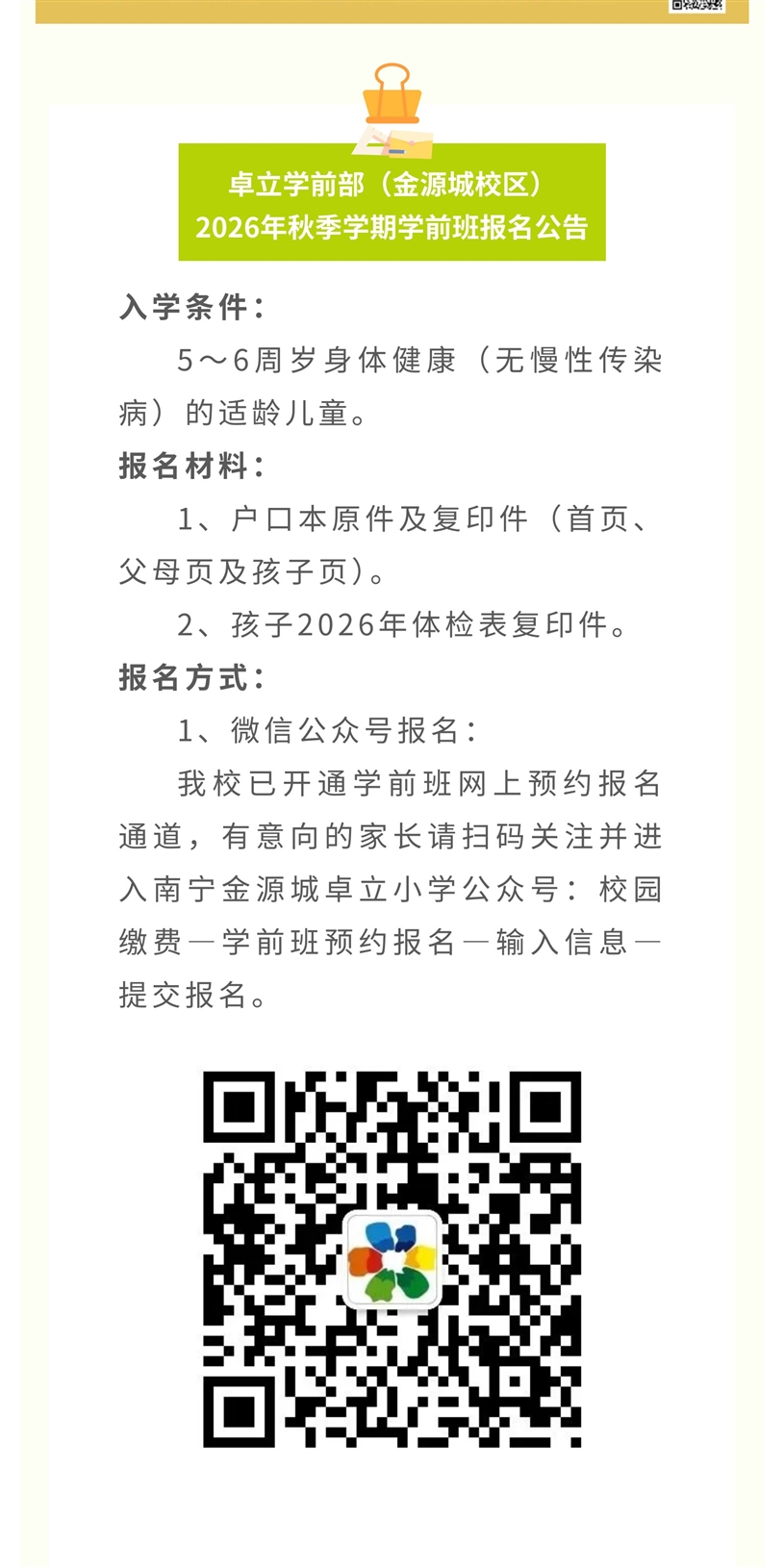 卓立学前部（金源城校区）
2026年秋季学期学前班报名公告

入学条件：

5～6周岁身体健康（无慢性传染病）的适龄儿童。

报名材料：

1、户口本原件及复印件（首页、父母页及孩子页）。

2、孩子2026年体检表复印件。

报名方式：

1、微信公众号报名：

我校已开通学前班网上预约报名通道，有意向的家长请扫码关注并进入南宁金源城卓立小学公众号：校园缴费—学前班预约报名—输入信息—提交报名。